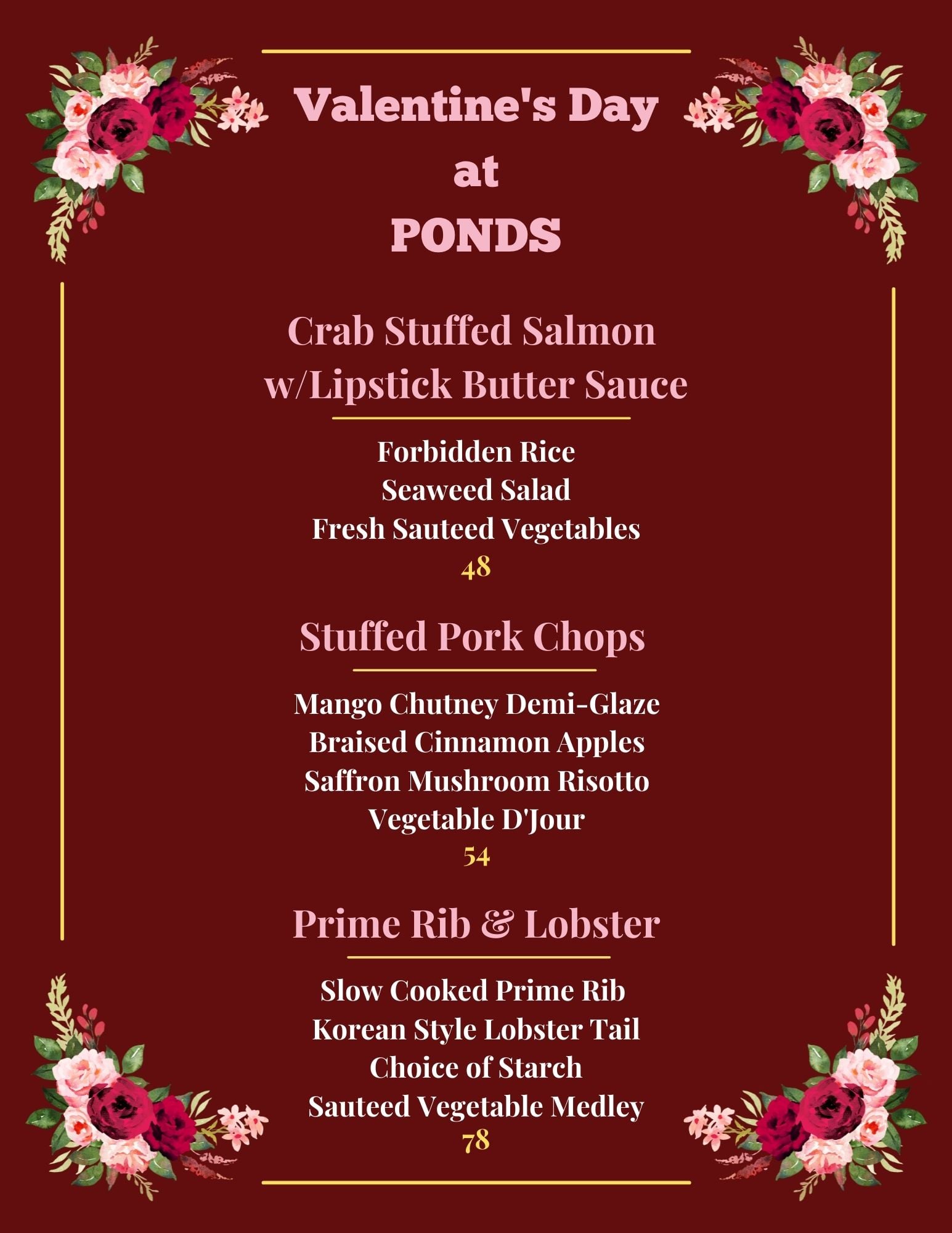 Valentine's Day
at
PONDS

Crab Stuffed Salmon
w/Lipstick Butter Sauce

Forbidden Rice
Seaweed Salad
Fresh Sauteed Vegetables
48

Stuffed Pork Chops

Mango Chutney Demi-Glaze
Braised Cinnamon Apples
Saffron Mushroom Risotto
Vegetable D'Jour
54

Prime Rib & Lobster

Slow Cooked Prime Rib
Korean Style Lobster Tail
Choice of Starch
Sauteed Vegetable Medley
78